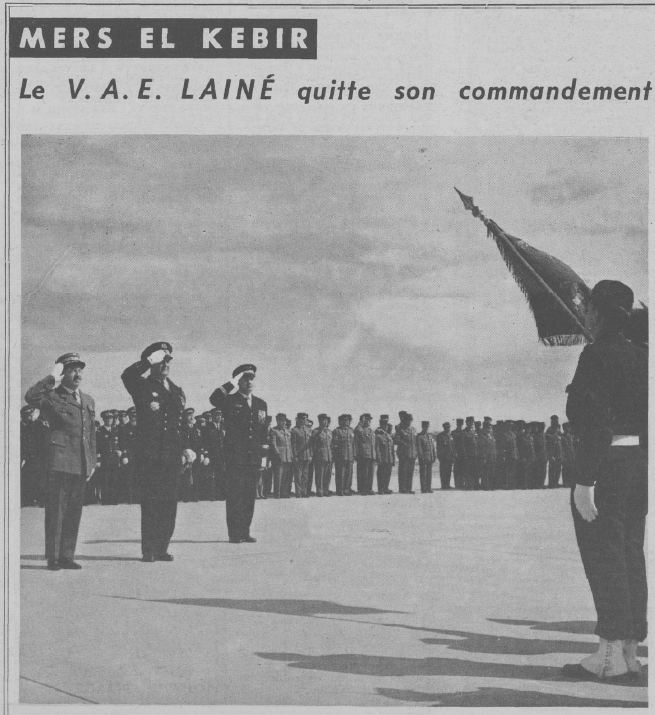 MERS EL KEBIR

Le V. A. E. LAINÉ quitte son commandement